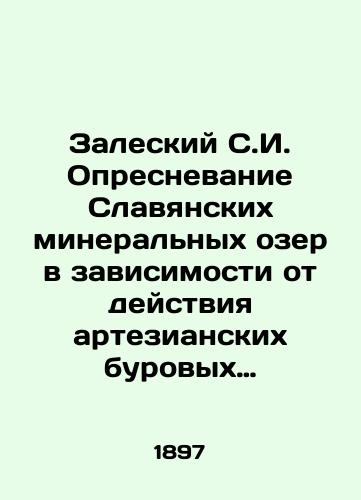 Залеский С.И. Опресневание Славянских минеральных озер в зависимости от действия артезианских буровых...

1897